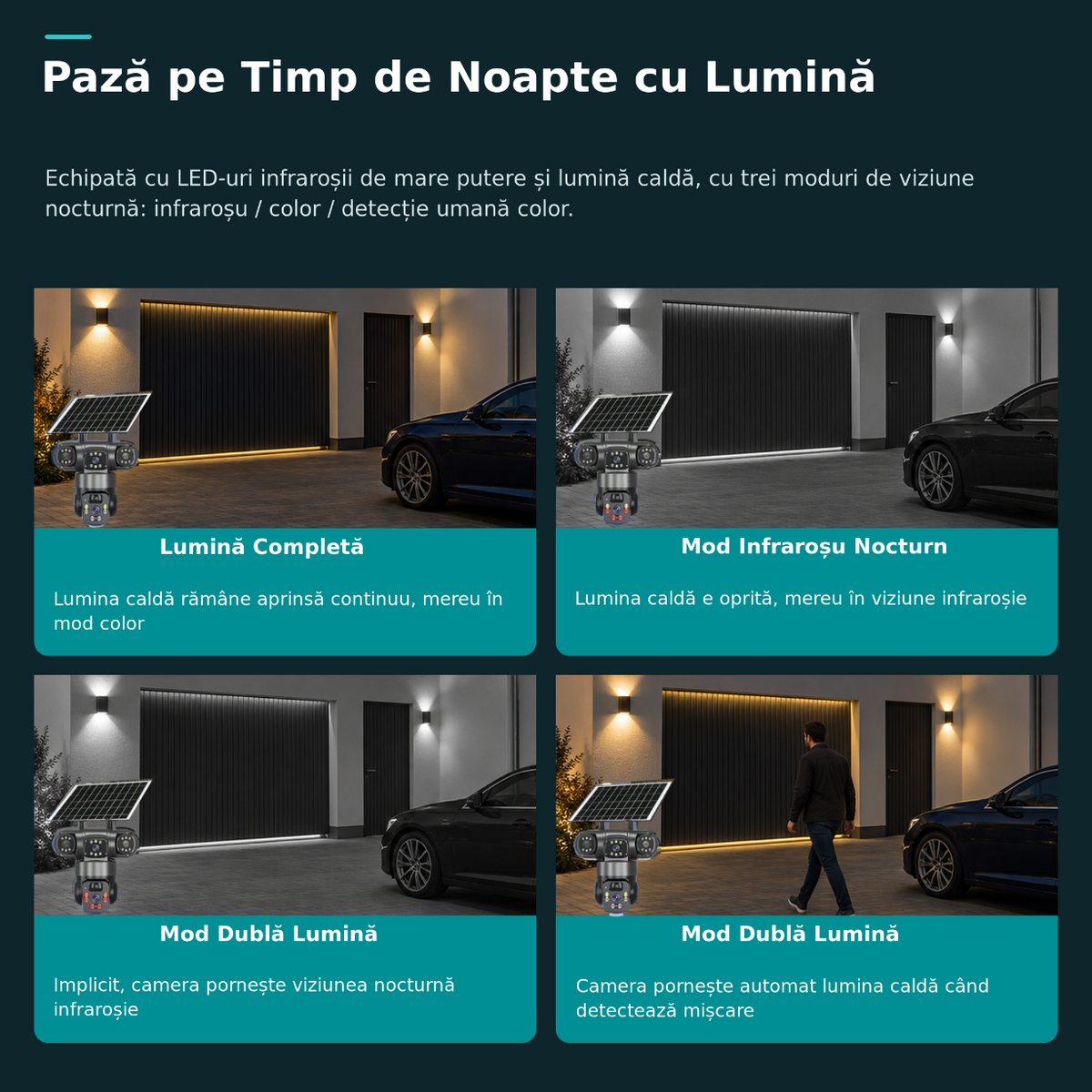 Pază pe Timp de Noapte cu Lumină

Echipată cu LED-uri infraroșii de mare putere și lumină caldă, cu trei moduri de viziune nocturnă: infraroșu / color / detecție umană color.

Lumină Completă

Lumina caldă rămâne aprinsă continuu, mereu în mod color

Mod Infraroșu Nocturn

Lumina caldă e oprită, mereu în viziune infraroșie

Mod Dublă Lumină

Implicit, camera pornește viziunea nocturnă infraroșie

Mod Dublă Lumină

Camera pornește automat lumina caldă când detectează mișcare